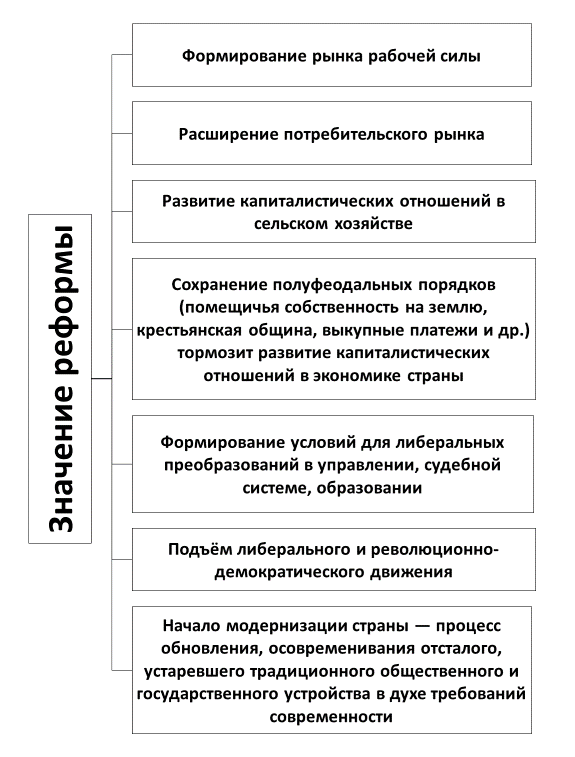 Значение реформы

Формирование рынка рабочей силы

Расширение потребительского рынка

Развитие капиталистических отношений в сельском хозяйстве

Сохранение полуфеодальных порядков (помещичья собственность на землю, крестьянская община, выкупные платежи и др.) тормозит развитие капиталистических отношений в экономике страны

Формирование условий для либеральных преобразований в управлении, судебной системе, образовании

Подъём либерального и революционно-демократического движения

Начало модернизации страны — процесс обновления, осовременивания отсталого, устаревшего традиционного общественного и государственного устройства в духе требований современности